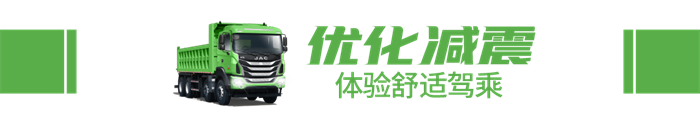 JAC

优化减震

体验舒适驾乘